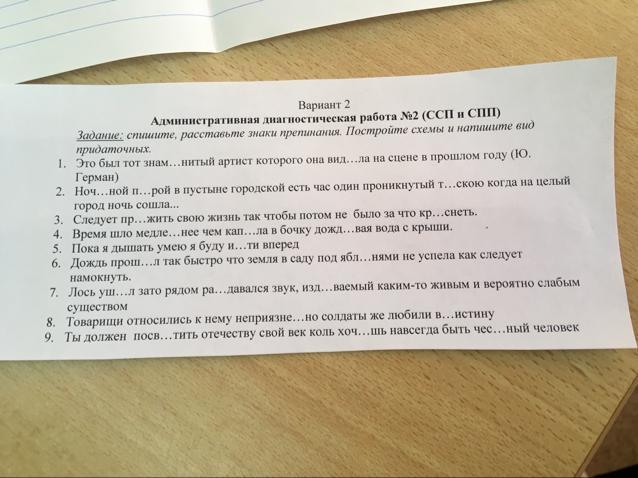 Вариант 2
Административная диагностическая работа №2 (ССП и СПП)

Задание: спишите, расставьте знаки препинания. Постройте схемы и напишите вид придаточных.

1. Это был тот знам…нитый артист которого она вид…ла на сцене в прошлом году (Ю. Герман)
2. Ноч…ной п…рой в пустыне городской есть час один проникнутый т…скою когда на целый город ночь сошла...
3. Следует пр…жить свою жизнь так чтобы потом не было за что кр…снеть.
4. Время шло медле…нее чем кап…ла в бочку дожд…вая вода с крыши.
5. Пока я дышать умею я буду и…ти вперед
6. Дождь прош…л так быстро что земля в саду под ябл…нями не успела как следует намокнуть.
7. Лось уш…л зато рядом ра…давался звук, изд…ваемый каким-то живым и вероятно слабым существом
8. Товарищи относились к нему неприязне…но солдаты же любили в…истину
9. Ты должен посв…тить отечеству свой век коль хоч…шь навсегда быть чес…ный человек